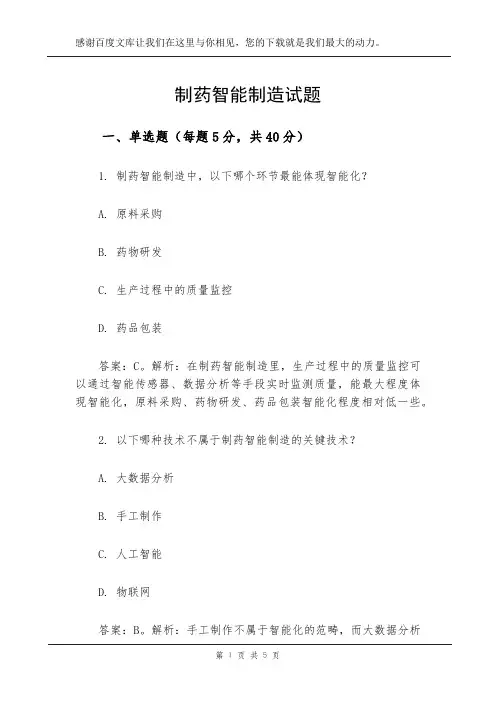 感谢百度文库让我们在这里与你相见，您的下载就是我们最大的动力。

制药智能制造试题

一、单选题（每题5分，共40分）

1. 制药智能制造中，以下哪个环节最能体现智能化？

A. 原料采购

B. 药物研发

C. 生产过程中的质量监控

D. 药品包装

答案：C。解析：在制药智能制造里，生产过程中的质量监控可以通过智能传感器、数据分析等手段实时监测质量，能最大程度体现智能化，原料采购、药物研发、药品包装智能化程度相对低一些。

2. 以下哪种技术不属于制药智能制造的关键技术？

A. 大数据分析

B. 手工制作

C. 人工智能

D. 物联网

答案：B。解析：手工制作不属于智能化的范畴，而大数据分析

第 1 页 共 5 页